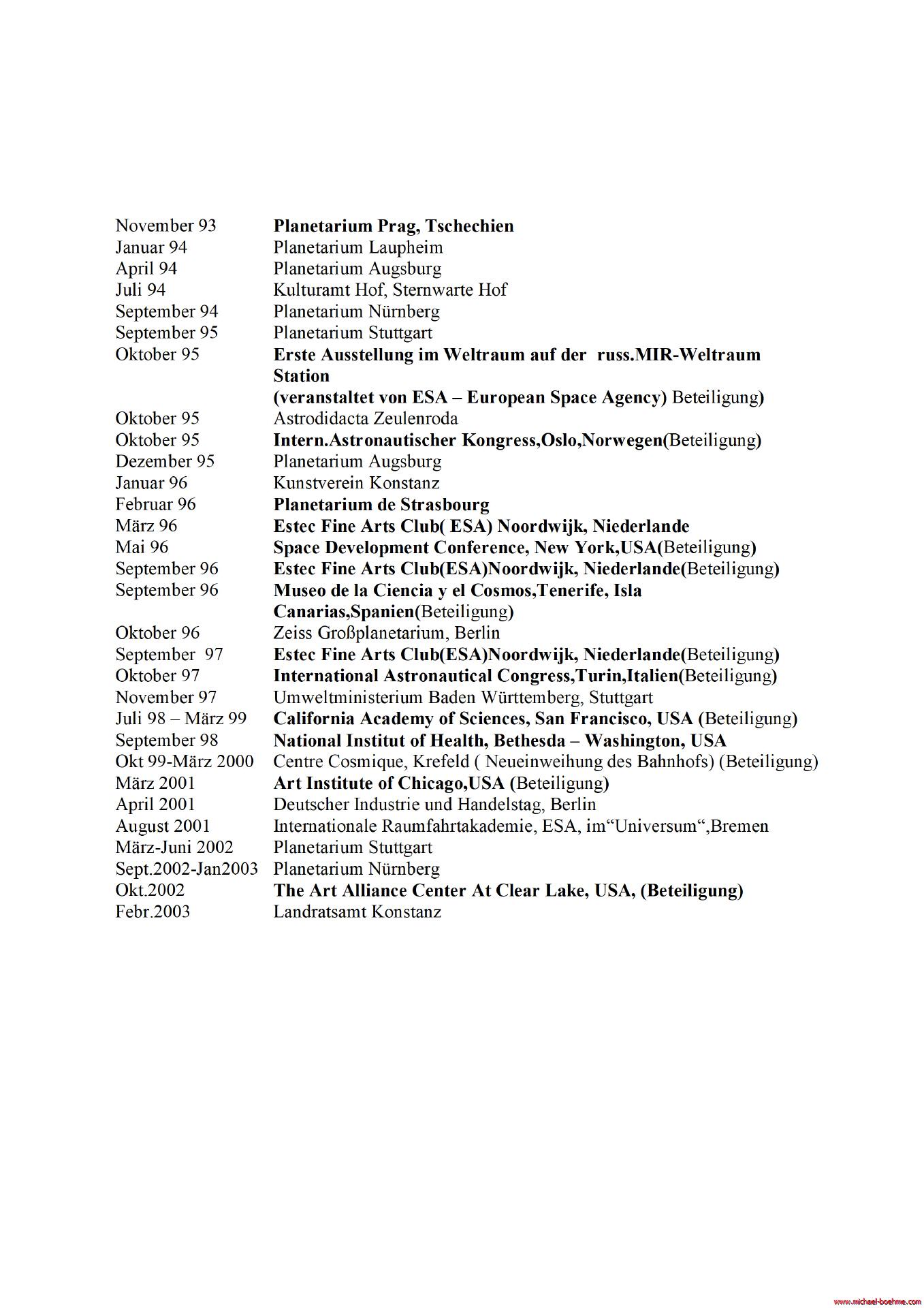 November 93 Planetarium Prag, Tschechien
Januar 94 Planetarium Laupheim
April 94 Planetarium Augsburg
Juli 94 Kulturamt Hof, Sternwarte Hof
September 94 Planetarium Nürnberg
September 95 Planetarium Stuttgart
Oktober 95 Erste Ausstellung im Weltraum auf der russ.MIR-Weltraum Station
(veranstaltet von ESA – European Space Agency) Beteiligung)
Oktober 95 Astrodidacta Zeulenroda
Oktober 95 Intern.Astronautischer Kongress,Oslo,Norwegen(Beteiligung)
Dezember 95 Planetarium Augsburg
Januar 96 Kunstverein Konstanz
Februar 96 Planetarium de Strasbourg
März 96 Estec Fine Arts Club( ESA) Noordwijk, Niederlande
Mai 96 Space Development Conference, New York,USA(Beteiligung)
September 96 Estec Fine Arts Club(ESA)Noordwijk, Niederlande(Beteiligung)
September 96 Museo de la Ciencia y el Cosmos,Tenerife, Isla Canarias,Spanien(Beteiligung)
Oktober 96 Zeiss Großplanetarium, Berlin
September 97 Estec Fine Arts Club(ESA)Noordwijk, Niederlande(Beteiligung)
Oktober 97 International Astronautical Congress,Turin,Italien(Beteiligung)
November 97 Umweltministerium Baden Württemberg, Stuttgart
Juli 98 – März 99 California Academy of Sciences, San Francisco, USA (Beteiligung)
September 98 National Institut of Health, Bethesda – Washington, USA
Okt 99-März 2000 Centre Cosmique, Krefeld ( Neueinweihung des Bahnhofs) (Beteiligung)
März 2001 Art Institute of Chicago,USA (Beteiligung)
April 2001 Deutscher Industrie und Handelstag, Berlin
August 2001 Internationale Raumfahrtakademie, ESA, im“Universum“,Bremen
März-Juni 2002 Planetarium Stuttgart
Sept.2002-Jan2003 Planetarium Nürnberg
Okt.2002 The Art Alliance Center At Clear Lake, USA, (Beteiligung)
Febr.2003 Landratsamt Konstanz

www.michael-boehme.com